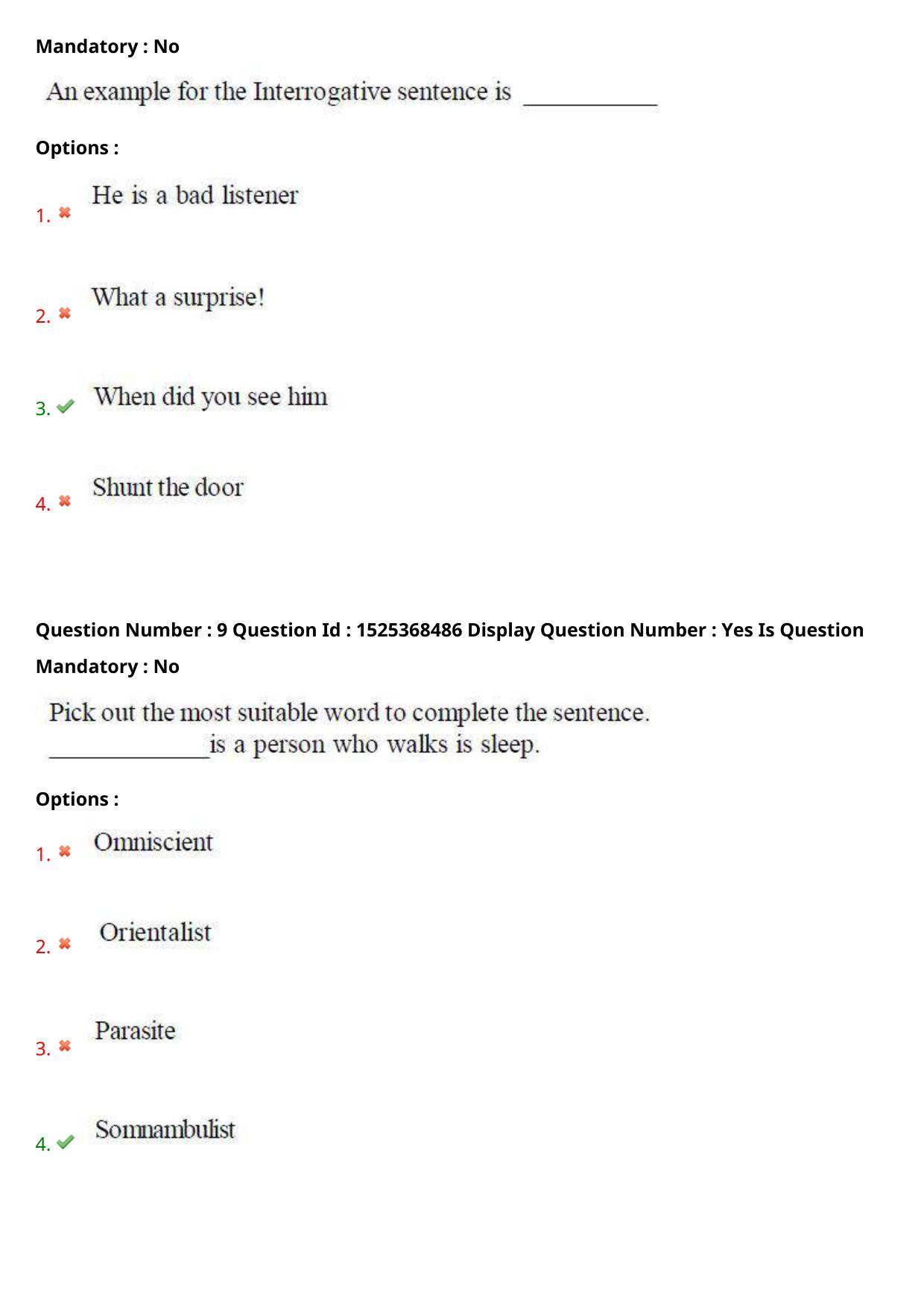 Mandatory : No

An example for the Interrogative sentence is ___________

Options :

1. ✖ He is a bad listener

2. ✖ What a surprise!

3. ✔ When did you see him

4. ✖ Shunt the door

Question Number : 9 Question Id : 1525368486 Display Question Number : Yes Is Question Mandatory : No

Pick out the most suitable word to complete the sentence.
_____________is a person who walks is sleep.

Options :

1. ✖ Omniscient

2. ✖ Orientalist

3. ✖ Parasite

4. ✔ Somnambulist